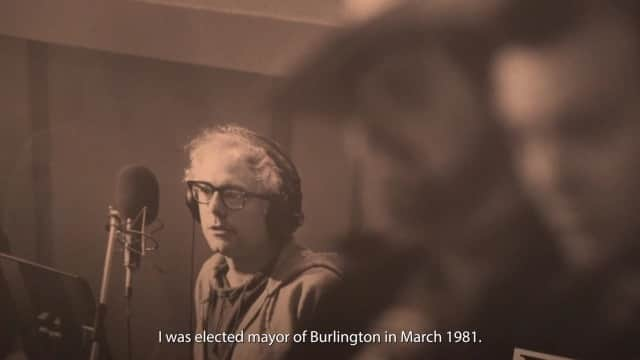 I was elected mayor of Burlington in March 1981.